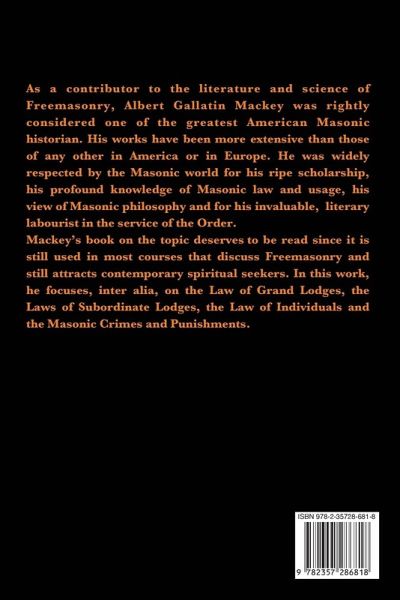 As a contributor to the literature and science of Freemasonry, Albert Gallatin Mackey was rightly considered one of the greatest American Masonic historian. His works have been more extensive than those of any other in America or in Europe. He was widely respected by the Masonic world for his ripe scholarship, his profound knowledge of Masonic law and usage, his view of Masonic philosophy and for his invaluable, literary labourist in the service of the Order.

Mackey's book on the topic deserves to be read since it is still used in most courses that discuss Freemasonry and still attracts contemporary spiritual seekers. In this work, he focuses, inter alia, on the Law of Grand Lodges, the Laws of Subordinate Lodges, the Law of Individuals and the Masonic Crimes and Punishments.

ISBN 978-2-35728-681-8

9 782357 286818